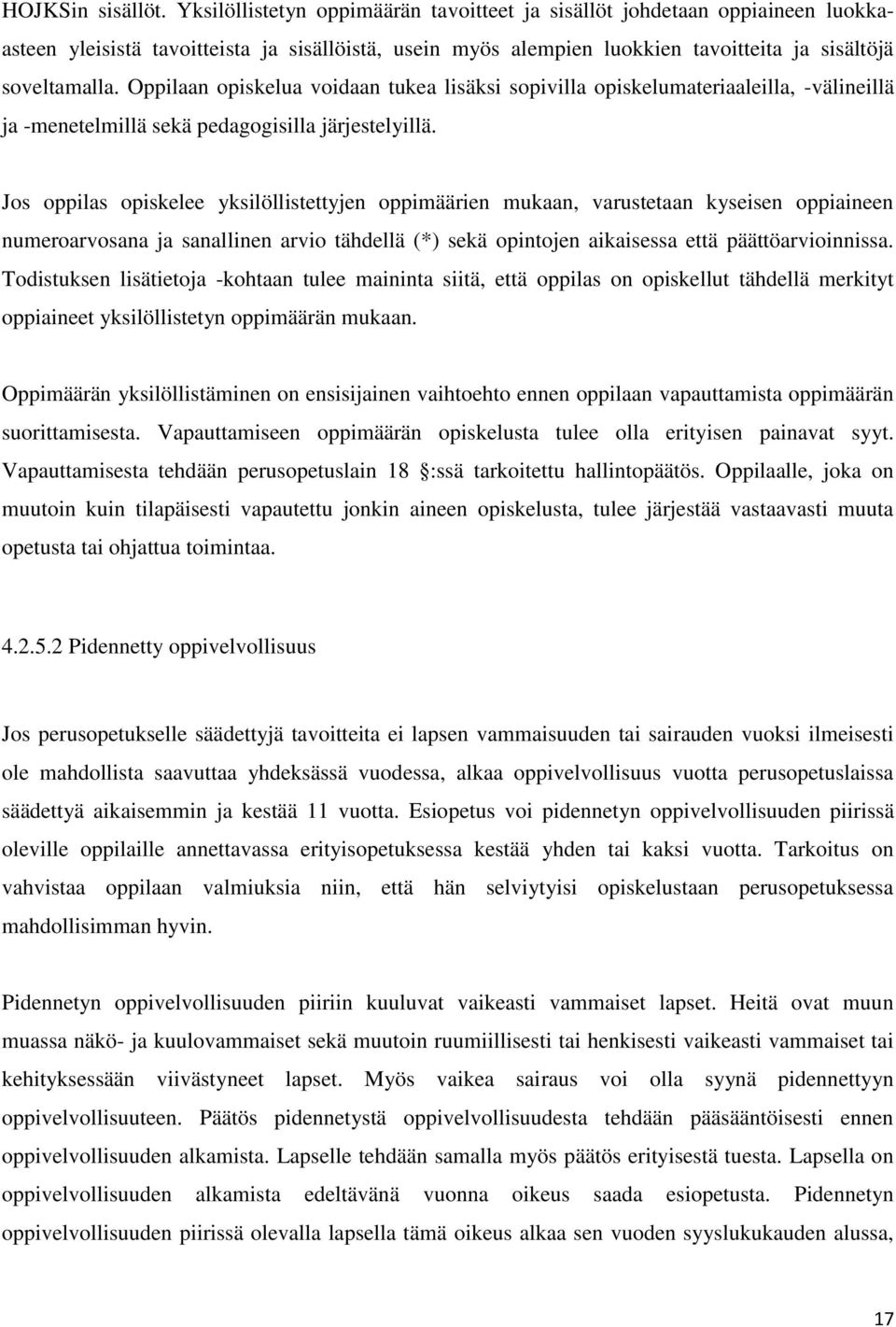 HOJKSin sisällöt. Yksilöllistetyn oppimäärän tavoitteet ja sisällöt johdetaan oppiaineen luokka-asteen yleisistä tavoitteista ja sisällöistä, usein myös alempien luokkien tavoitteita ja sisältöjä soveltamalla. Oppilaan opiskelua voidaan tukea lisäksi sopivilla opiskelumateriaaleilla, -välineillä ja -menetelmillä sekä pedagogisilla järjestelyillä.

Jos oppilas opiskelee yksilöllistettyjen oppimäärien mukaan, varustetaan kyseisen oppiaineen numeroarvosana ja sanallinen arvio tähdellä (*) sekä opintojen aikaisessa että päättöarvioinnissa. Todistuksen lisätietoja -kohtaan tulee maininta siitä, että oppilas on opiskellut tähdellä merkityt oppiaineet yksilöllistetyn oppimäärän mukaan.

Oppimäärän yksilöllistäminen on ensisijainen vaihtoehto ennen oppilaan vapauttamista oppimäärän suorittamisesta. Vapauttamiseen oppimäärän opiskelusta tulee olla erityisen painavat syyt. Vapauttamisesta tehdään perusopetuslain 18 :ssä tarkoitettu hallintopäätös. Oppilaalle, joka on muutoin kuin tilapäisesti vapautettu jonkin aineen opiskelusta, tulee järjestää vastaavasti muuta opetusta tai ohjattua toimintaa.

4.2.5.2 Pidennetty oppivelvollisuus

Jos perusopetukselle säädettyjä tavoitteita ei lapsen vammaisuuden tai sairauden vuoksi ilmeisesti ole mahdollista saavuttaa yhdeksässä vuodessa, alkaa oppivelvollisuus vuotta perusopetuslaissa säädettyä aikaisemmin ja kestää 11 vuotta. Esiopetus voi pidennetyn oppivelvollisuuden piirissä oleville oppilaille annettavassa erityisopetuksessa kestää yhden tai kaksi vuotta. Tarkoitus on vahvistaa oppilaan valmiuksia niin, että hän selviytyisi opiskelustaan perusopetuksessa mahdollisimman hyvin.

Pidennetyn oppivelvollisuuden piiriin kuuluvat vaikeasti vammaiset lapset. Heitä ovat muun muassa näkö- ja kuulovammaiset sekä muutoin ruumiillisesti tai henkisesti vaikeasti vammaiset tai kehityksessään viivästyneet lapset. Myös vaikea sairaus voi olla syynä pidennettyyn oppivelvollisuuteen. Päätös pidennetystä oppivelvollisuudesta tehdään pääsääntöisesti ennen oppivelvollisuuden alkamista. Lapselle tehdään samalla myös päätös erityisestä tuesta. Lapsella on oppivelvollisuuden alkamista edeltävänä vuonna oikeus saada esiopetusta. Pidennetyn oppivelvollisuuden piirissä olevalla lapsella tämä oikeus alkaa sen vuoden syyslukukauden alussa,

17